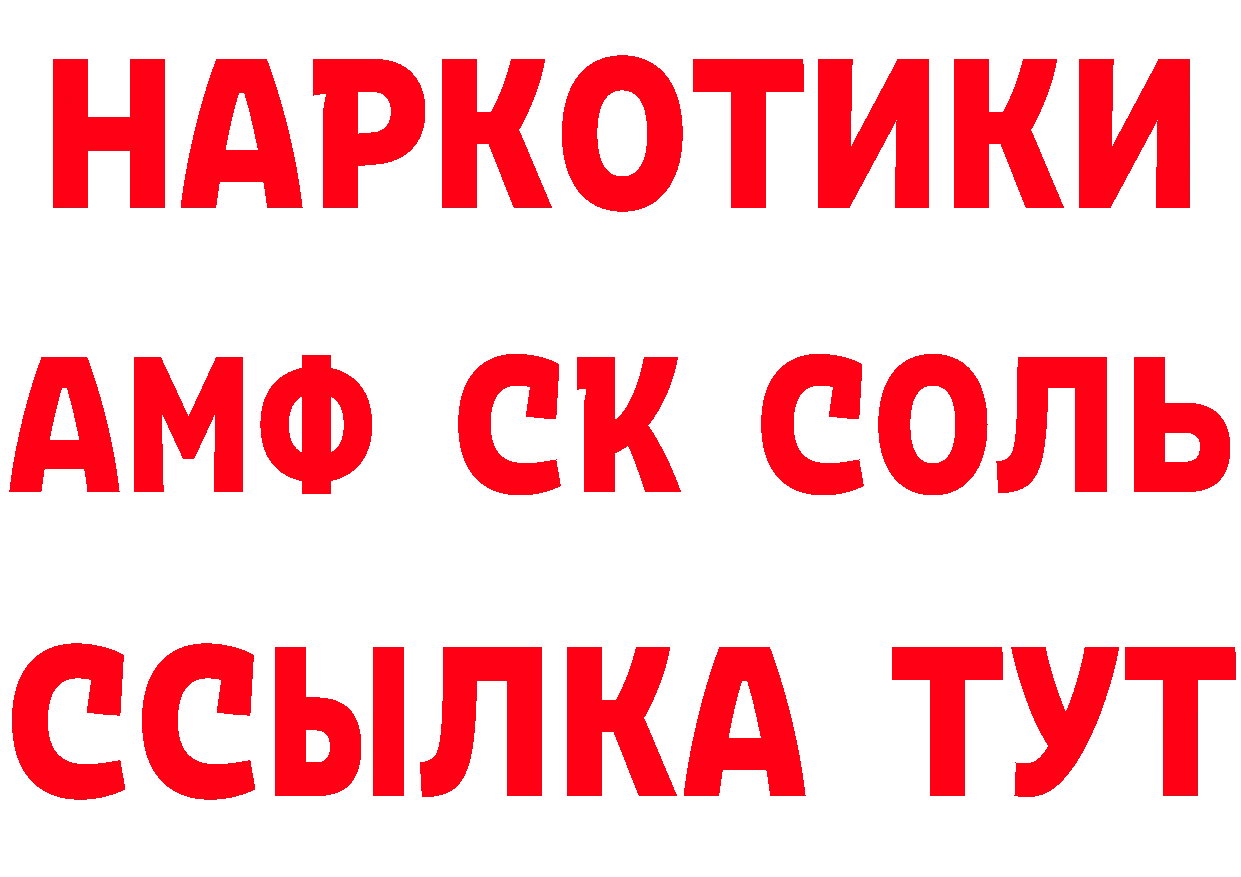 НАРКОТИКИ
АМФ СК СОЛЬ
ССЫЛКА ТУТ